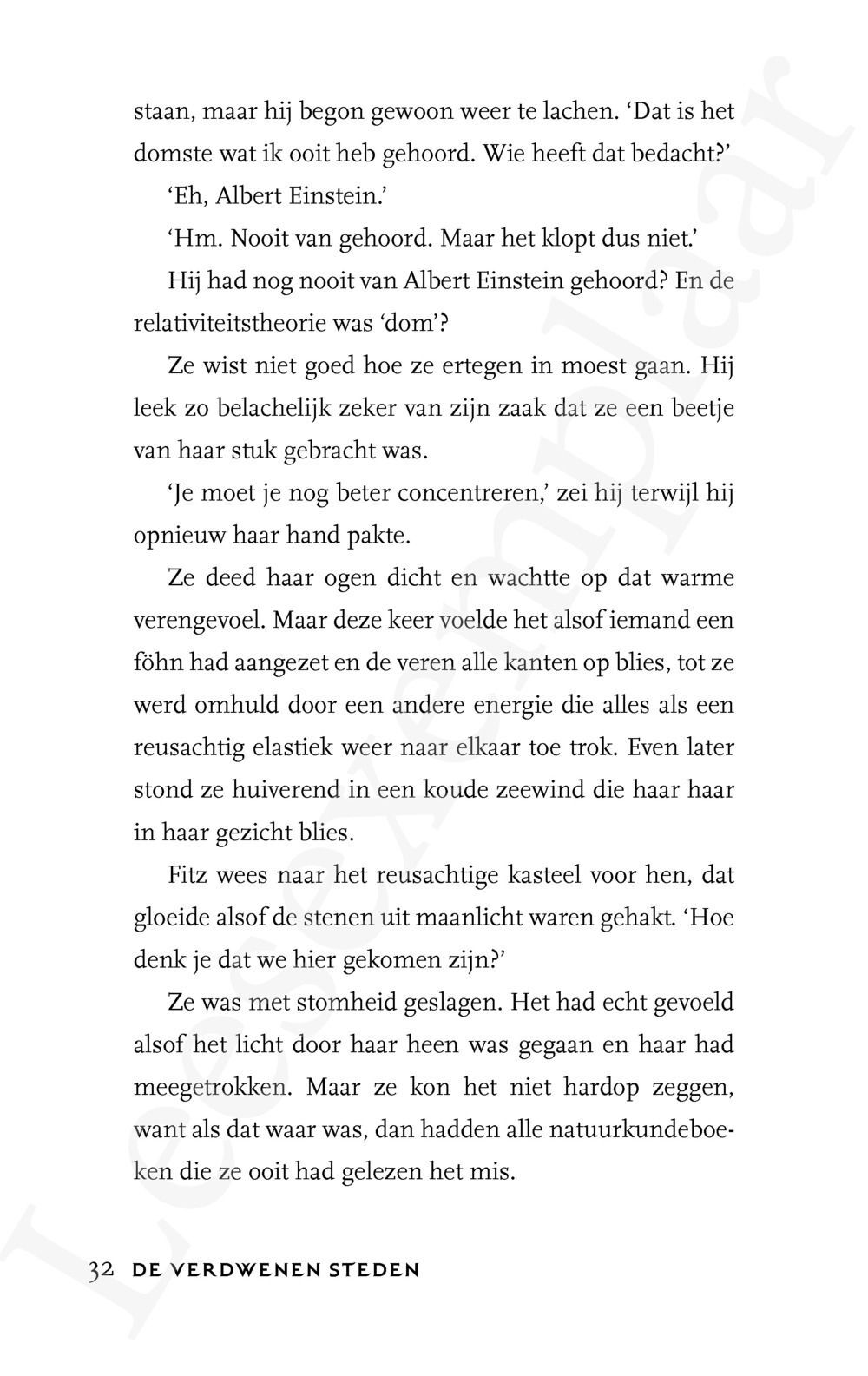 staan, maar hij begon gewoon weer te lachen. 'Dat is het domste wat ik ooit heb gehoord. Wie heeft dat bedacht?'

'Eh, Albert Einstein.'

'Hm. Nooit van gehoord. Maar het klopt dus niet.'

Hij had nog nooit van Albert Einstein gehoord? En de relativiteitstheorie was 'dom'?

Ze wist niet goed hoe ze ertegen in moest gaan. Hij leek zo belachelijk zeker van zijn zaak dat ze een beetje van haar stuk gebracht was.

'Je moet je nog beter concentreren,' zei hij terwijl hij opnieuw haar hand pakte.

Ze deed haar ogen dicht en wachtte op dat warme verengevoel. Maar deze keer voelde het alsof iemand een föhn had aangezet en de veren alle kanten op blies, tot ze werd omhuld door een andere energie die alles als een reusachtig elastiek weer naar elkaar toe trok. Even later stond ze huiverend in een koude zeewind die haar haar in haar gezicht blies.

Fitz wees naar het reusachtige kasteel voor hen, dat gloeide alsof de stenen uit maanlicht waren gehakt. 'Hoe denk je dat we hier gekomen zijn?'

Ze was met stomheid geslagen. Het had echt gevoeld alsof het licht door haar heen was gegaan en haar had meegetrokken. Maar ze kon het niet hardop zeggen, want als dat waar was, dan hadden alle natuurkundeboeken die ze ooit had gelezen het mis.

32 DE VERDWENEN STEDEN

Leesexemplaar